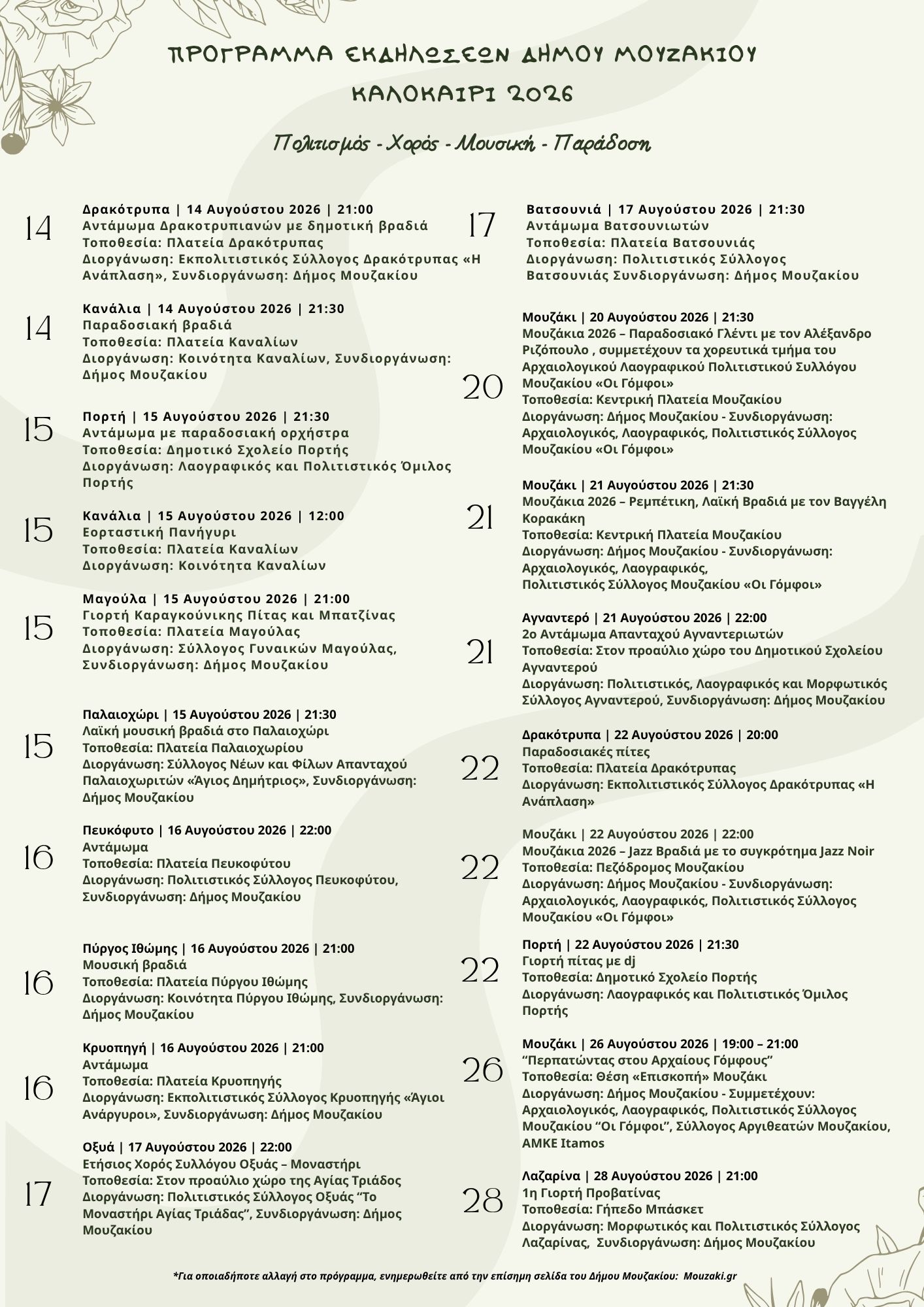 ΠΡΟΓΡΑΜΜΑ ΕΚΔΗΛΩΣΕΩΝ ΔΗΜΟΥ ΜΟΥΖΑΚΙΟΥ

ΚΑΛΟΚΑΙΡΙ 2026

Πολιτισμός - Χορός - Μουσική - Παράδοση

14
Δρακότρυπα | 14 Αυγούστου 2026 | 21:00
Αντάμωμα Δρακοτρυπιανών με δημοτική βραδιά
Τοποθεσία: Πλατεία Δρακότρυπας
Διοργάνωση: Εκπολιτιστικός Σύλλογος Δρακότρυπας «Η Ανάπλαση», Συνδιοργάνωση: Δήμος Μουζακίου

14
Κανάλια | 14 Αυγούστου 2026 | 21:30
Παραδοσιακή βραδιά
Τοποθεσία: Πλατεία Καναλίων
Διοργάνωση: Κοινότητα Καναλίων, Συνδιοργάνωση: Δήμος Μουζακίου

15
Πορτή | 15 Αυγούστου 2026 | 21:30
Αντάμωμα με παραδοσιακή ορχήστρα
Τοποθεσία: Δημοτικό Σχολείο Πορτής
Διοργάνωση: Λαογραφικός και Πολιτιστικός Όμιλος Πορτής

15
Κανάλια | 15 Αυγούστου 2026 | 12:00
Εορταστική Πανήγυρι
Τοποθεσία: Πλατεία Καναλίων
Διοργάνωση: Κοινότητα Καναλίων

15
Μαγούλα | 15 Αυγούστου 2026 | 21:00
Γιορτή Καραγκούνικης Πίτας και Μπατζίνας
Τοποθεσία: Πλατεία Μαγούλας
Διοργάνωση: Σύλλογος Γυναικών Μαγούλας, Συνδιοργάνωση: Δήμος Μουζακίου

15
Παλαιοχώρι | 15 Αυγούστου 2026 | 21:30
Λαϊκή μουσική βραδιά στο Παλαιοχώρι
Τοποθεσία: Πλατεία Παλαιοχωρίου
Διοργάνωση: Σύλλογος Νέων και Φίλων Απανταχού Παλαιοχωριτών «Άγιος Δημήτριος», Συνδιοργάνωση: Δήμος Μουζακίου

16
Πευκόφυτο | 16 Αυγούστου 2026 | 22:00
Αντάμωμα
Τοποθεσία: Πλατεία Πευκοφύτου
Διοργάνωση: Πολιτιστικός Σύλλογος Πευκοφύτου, Συνδιοργάνωση: Δήμος Μουζακίου

16
Πύργος Ιθώμης | 16 Αυγούστου 2026 | 21:00
Μουσική βραδιά
Τοποθεσία: Πλατεία Πύργου Ιθώμης
Διοργάνωση: Κοινότητα Πύργου Ιθώμης, Συνδιοργάνωση: Δήμος Μουζακίου

16
Κρυοπηγή | 16 Αυγούστου 2026 | 21:00
Αντάμωμα
Τοποθεσία: Πλατεία Κρυοπηγής
Διοργάνωση: Εκπολιτιστικός Σύλλογος Κρυοπηγής «Άγιοι Ανάργυροι», Συνδιοργάνωση: Δήμος Μουζακίου

17
Οξυά | 17 Αυγούστου 2026 | 22:00
Ετήσιος Χορός Συλλόγου Οξυάς – Μοναστήρι
Τοποθεσία: Στον προαύλιο χώρο της Αγίας Τριάδος
Διοργάνωση: Πολιτιστικός Σύλλογος Οξυάς “Το Μοναστήρι Αγίας Τριάδας”, Συνδιοργάνωση: Δήμος Μουζακίου

17
Βατσουνιά | 17 Αυγούστου 2026 | 21:30
Αντάμωμα Βατσουνιωτών
Τοποθεσία: Πλατεία Βατσουνιάς
Διοργάνωση: Πολιτιστικός Σύλλογος Βατσουνιάς Συνδιοργάνωση: Δήμος Μουζακίου

20
Μουζάκι | 20 Αυγούστου 2026 | 21:30
Μουζάκια 2026 – Παραδοσιακό Γλέντι με τον Αλέξανδρο Ριζόπουλο , συμμετέχουν τα χορευτικά τμήμα του Αρχαιολογικού Λαογραφικού Πολιτιστικού Συλλόγου Μουζακίου «Οι Γόμφοι»
Τοποθεσία: Κεντρική Πλατεία Μουζακίου
Διοργάνωση: Δήμος Μουζακίου - Συνδιοργάνωση: Αρχαιολογικός, Λαογραφικός, Πολιτιστικός Σύλλογος Μουζακίου «Οι Γόμφοι»

21
Μουζάκι | 21 Αυγούστου 2026 | 21:30
Μουζάκια 2026 – Ρεμπέτικη, Λαϊκή Βραδιά με τον Βαγγέλη Κορακάκη
Τοποθεσία: Κεντρική Πλατεία Μουζακίου
Διοργάνωση: Δήμος Μουζακίου - Συνδιοργάνωση: Αρχαιολογικός, Λαογραφικός, Πολιτιστικός Σύλλογος Μουζακίου «Οι Γόμφοι»

21
Αγναντερό | 21 Αυγούστου 2026 | 22:00
2ο Αντάμωμα Απανταχού Αγναντεριωτών
Τοποθεσία: Στον προαύλιο χώρο του Δημοτικού Σχολείου Αγναντερού
Διοργάνωση: Πολιτιστικός, Λαογραφικός και Μορφωτικός Σύλλογος Αγναντερού, Συνδιοργάνωση: Δήμος Μουζακίου

22
Δρακότρυπα | 22 Αυγούστου 2026 | 20:00
Παραδοσιακές πίτες
Τοποθεσία: Πλατεία Δρακότρυπας
Διοργάνωση: Εκπολιτιστικός Σύλλογος Δρακότρυπας «Η Ανάπλαση»

22
Μουζάκι | 22 Αυγούστου 2026 | 22:00
Μουζάκια 2026 – Jazz Βραδιά με το συγκρότημα Jazz Noir
Τοποθεσία: Πεζόδρομος Μουζακίου
Διοργάνωση: Δήμος Μουζακίου - Συνδιοργάνωση: Αρχαιολογικός, Λαογραφικός, Πολιτιστικός Σύλλογος Μουζακίου «Οι Γόμφοι»

22
Πορτή | 22 Αυγούστου 2026 | 21:30
Γιορτή πίτας με dj
Τοποθεσία: Δημοτικό Σχολείο Πορτής
Διοργάνωση: Λαογραφικός και Πολιτιστικός Όμιλος Πορτής

26
Μουζάκι | 26 Αυγούστου 2026 | 19:00 – 21:00
“Περπατώντας στου Αρχαίους Γόμφους”
Τοποθεσία: Θέση «Επισκοπή» Μουζάκι
Διοργάνωση: Δήμος Μουζακίου - Συμμετέχουν: Αρχαιολογικός, Λαογραφικός, Πολιτιστικός Σύλλογος Μουζακίου “Οι Γόμφοι”, Σύλλογος Αργιθεατών Μουζακίου, ΑΜΚΕ Itamos

28
Λαζαρίνα | 28 Αυγούστου 2026 | 21:00
1η Γιορτή Προβατίνας
Τοποθεσία: Γήπεδο Μπάσκετ
Διοργάνωση: Μορφωτικός και Πολιτιστικός Σύλλογος Λαζαρίνας, Συνδιοργάνωση: Δήμος Μουζακίου

*Για οποιαδήποτε αλλαγή στο πρόγραμμα, ενημερωθείτε από την επίσημη σελίδα του Δήμου Μουζακίου: Mouzaki.gr